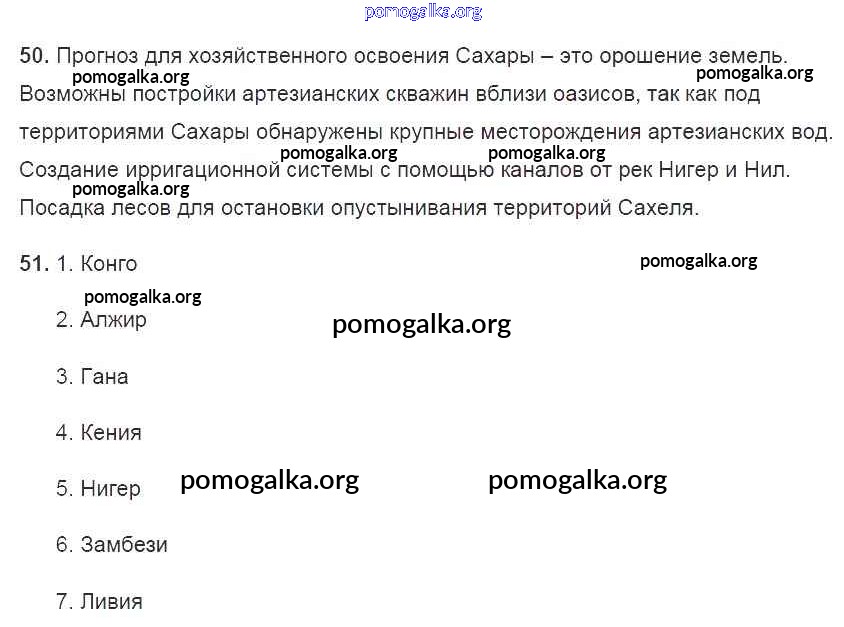 pomogalka.org

50. Прогноз для хозяйственного освоения Сахары – это орошение земель.
pomogalka.org pomogalka.org
Возможны постройки артезианских скважин вблизи оазисов, так как под территориями Сахары обнаружены крупные месторождения артезианских вод.
pomogalka.org pomogalka.org
Создание ирригационной системы с помощью каналов от рек Нигер и Нил.
pomogalka.org
Посадка лесов для остановки опустынивания территорий Сахеля.

51. 1. Конго
pomogalka.org
pomogalka.org
2. Алжир
pomogalka.org

3. Гана

4. Кения

5. Нигер pomogalka.org pomogalka.org

6. Замбези

7. Ливия